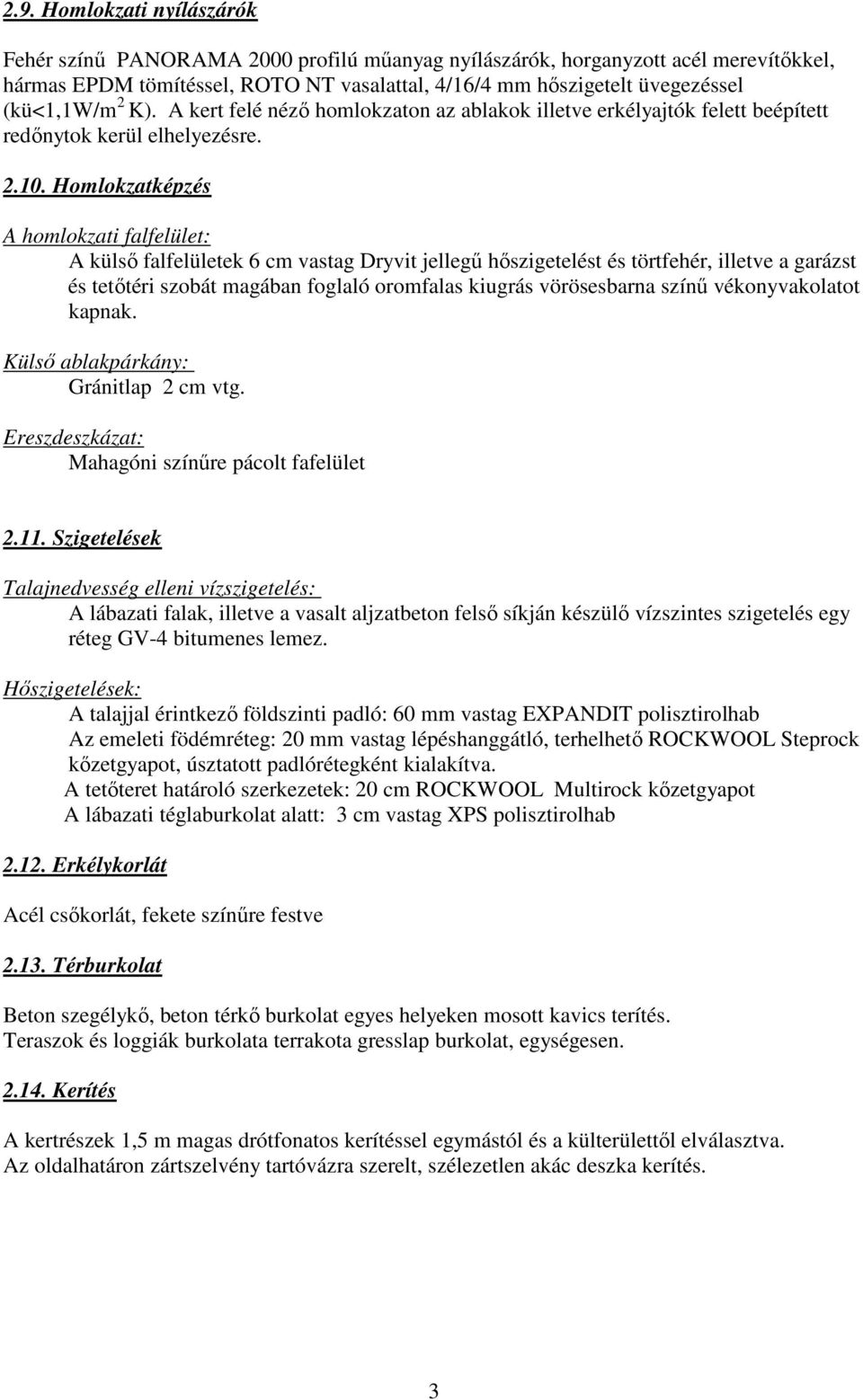 2.9. Homlokzati nyílászárók

Fehér színű PANORAMA 2000 profilú műanyag nyílászárók, horganyzott acél merevítőkkel, hármas EPDM tömítéssel, ROTO NT vasalattal, 4/16/4 mm hőszigetelt üvegezéssel (kü<1,1W/m$^2$ K). A kert felé néző homlokzaton az ablakok illetve erkélyajtók felett beépített redőnytok kerül elhelyezésre.

2.10. Homlokzatképzés

A homlokzati falfelület:

A külső falfelületek 6 cm vastag Dryvit jellegű hőszigetelést és törtfehér, illetve a garázst és tetőtéri szobát magában foglaló oromfalas kiugrás vörösesbarna színű vékonyvakolatot kapnak.

Külső ablakpárkány:

Gránitlap 2 cm vtg.

Ereszdeszkázat:

Mahagóni színűre pácolt fafelület

2.11. Szigetelések

Talajnedvesség elleni vízszigetelés:

A lábazati falak, illetve a vasalt aljzatbeton felső síkján készülő vízszintes szigetelés egy réteg GV-4 bitumenes lemez.

Hőszigetelések:

A talajjal érintkező földszinti padló: 60 mm vastag EXPANDIT polisztirolhab
Az emeleti födémréteg: 20 mm vastag lépéshanggátló, terhelhető ROCKWOOL Steprock kőzetgyapot, úsztatott padlórétegként kialakítva.
A tetőteret határoló szerkezetek: 20 cm ROCKWOOL Multirock kőzetgyapot
A lábazati téglaburkolat alatt: 3 cm vastag XPS polisztirolhab

2.12. Erkélykorlát

Acél csőkorlát, fekete színűre festve

2.13. Térburkolat

Beton szegélykő, beton térkő burkolat egyes helyeken mosott kavics terítés.
Teraszok és loggiák burkolata terrakota gresslap burkolat, egységesen.

2.14. Kerítés

A kertrészek 1,5 m magas drótfonatos kerítéssel egymástól és a külterülettől elválasztva.
Az oldalhatáron zártszelvény tartóvázra szerelt, szélezetlen akác deszka kerítés.

3